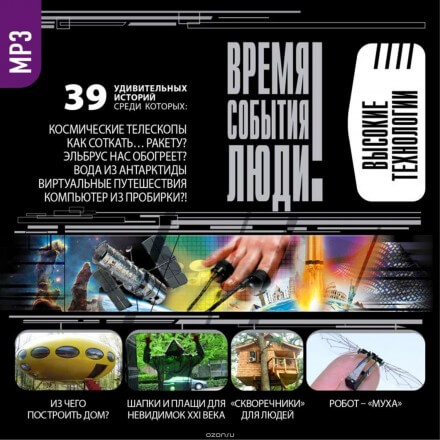 MP3

39 УДИВИТЕЛЬНЫХ ИСТОРИЙ СРЕДИ КОТОРЫХ:

КОСМИЧЕСКИЕ ТЕЛЕСКОПЫ
КАК СОТКАТЬ… РАКЕТУ?
ЭЛЬБРУС НАС ОБОГРЕЕТ?
ВОДА ИЗ АНТАРКТИДЫ
ВИРТУАЛЬНЫЕ ПУТЕШЕСТВИЯ
КОМПЬЮТЕР ИЗ ПРОБИРКИ?!

ВРЕМЯ
СОБЫТИЯ
ЛЮДИ!

ВЫСОКИЕ ТЕХНОЛОГИИ

ИЗ ЧЕГО ПОСТРОИТЬ ДОМ?

ШАПКИ И ПЛАЩИ ДЛЯ НЕВИДИМОК XXI ВЕКА

«СКВОРЕЧНИКИ» ДЛЯ ЛЮДЕЙ

РОБОТ – «МУХА»

ozon.ru